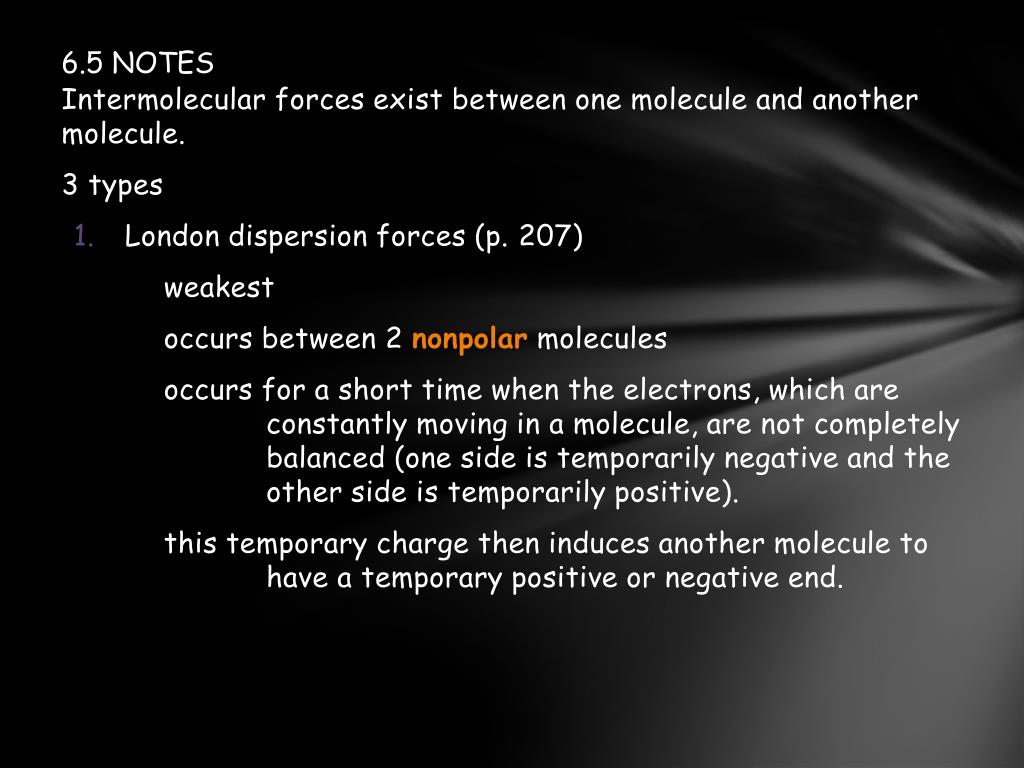 6.5 NOTES
Intermolecular forces exist between one molecule and another molecule.

3 types

1. London dispersion forces (p. 207)

weakest

occurs between 2 nonpolar molecules

occurs for a short time when the electrons, which are constantly moving in a molecule, are not completely balanced (one side is temporarily negative and the other side is temporarily positive).

this temporary charge then induces another molecule to have a temporary positive or negative end.